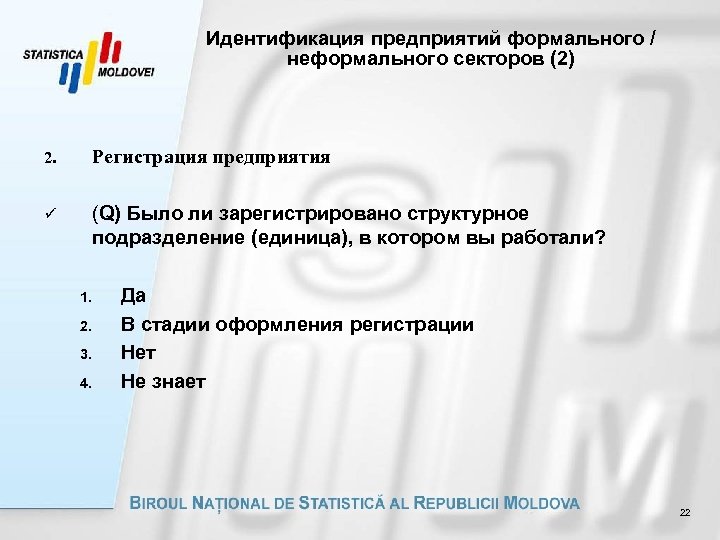 STATISTICA MOLDOVEI

Идентификация предприятий формального / неформального секторов (2)

2. Регистрация предприятия

✓ (Q) Было ли зарегистрировано структурное подразделение (единица), в котором вы работали?

1. Да
2. В стадии оформления регистрации
3. Нет
4. Не знает

BIROUL NAȚIONAL DE STATISTICĂ AL REPUBLICII MOLDOVA

22